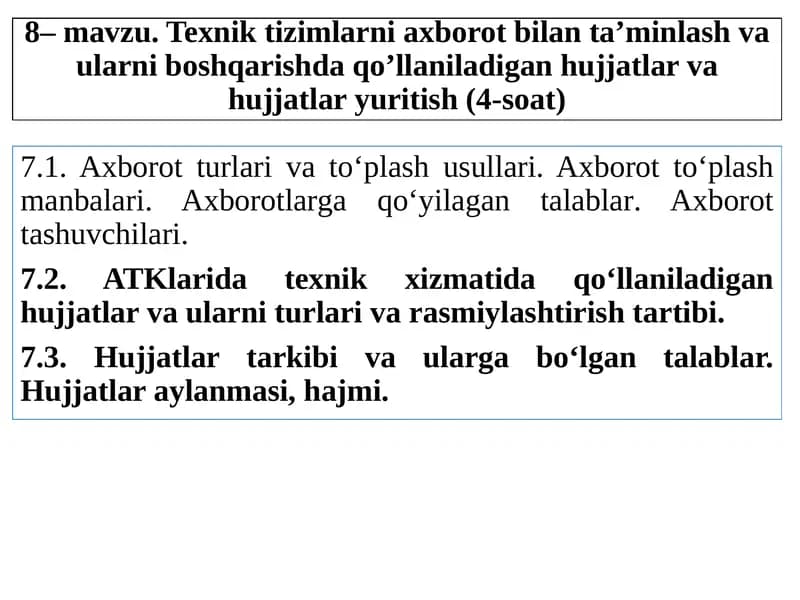 8– mavzu. Texnik tizimlarni axborot bilan ta’minlash va ularni boshqarishda qo’llaniladigan hujjatlar va hujjatlar yuritish (4-soat)

7.1. Axborot turlari va to‘plash usullari. Axborot to‘plash manbalari. Axborotlarga qo‘yilagan talablar. Axborot tashuvchilari.

7.2. ATKlarida texnik xizmatida qo‘llaniladigan hujjatlar va ularni turlari va rasmiylashtirish tartibi.

7.3. Hujjatlar tarkibi va ularga bo‘lgan talablar. Hujjatlar aylanmasi, hajmi.